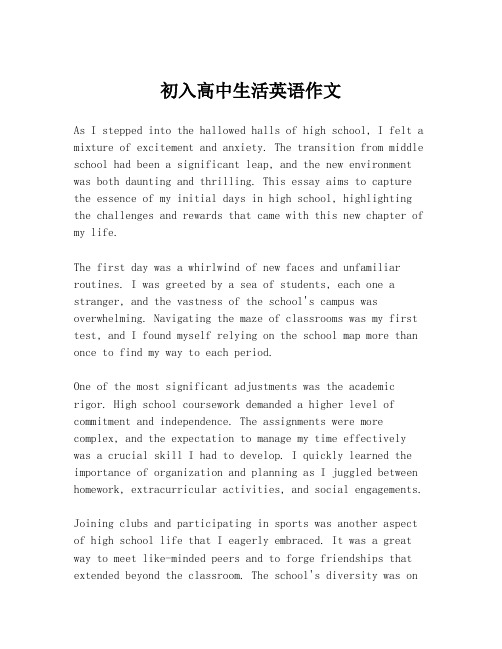 初入高中生活英语作文

As I stepped into the hallowed halls of high school, I felt a mixture of excitement and anxiety. The transition from middle school had been a significant leap, and the new environment was both daunting and thrilling. This essay aims to capture the essence of my initial days in high school, highlighting the challenges and rewards that came with this new chapter of my life.

The first day was a whirlwind of new faces and unfamiliar routines. I was greeted by a sea of students, each one a stranger, and the vastness of the school's campus was overwhelming. Navigating the maze of classrooms was my first test, and I found myself relying on the school map more than once to find my way to each period.

One of the most significant adjustments was the academic rigor. High school coursework demanded a higher level of commitment and independence. The assignments were more complex, and the expectation to manage my time effectively was a crucial skill I had to develop. I quickly learned the importance of organization and planning as I juggled between homework, extracurricular activities, and social engagements.

Joining clubs and participating in sports was another aspect of high school life that I eagerly embraced. It was a great way to meet like-minded peers and to forge friendships that extended beyond the classroom. The school's diversity was on